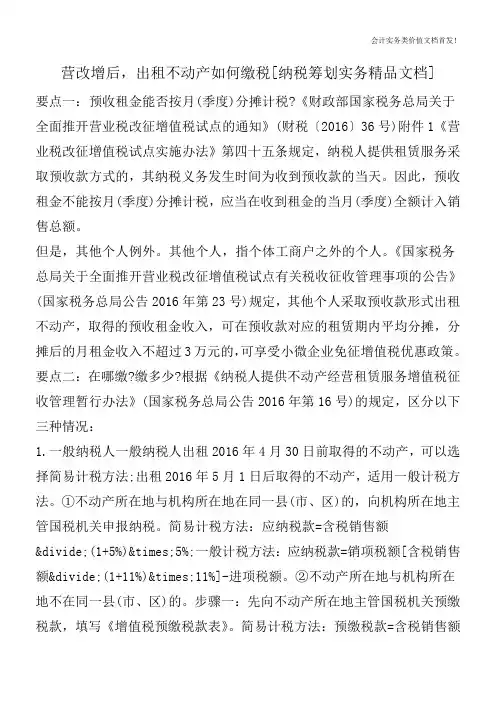 会计实务类价值文档首发!

营改增后，出租不动产如何缴税[纳税筹划实务精品文档]

要点一：预收租金能否按月(季度)分摊计税?《财政部国家税务总局关于全面推开营业税改征增值税试点的通知》(财税〔2016〕36号)附件1《营业税改征增值税试点实施办法》第四十五条规定，纳税人提供租赁服务采取预收款方式的，其纳税义务发生时间为收到预收款的当天。因此，预收租金不能按月(季度)分摊计税，应当在收到租金的当月(季度)全额计入销售总额。

但是，其他个人例外。其他个人，指个体工商户之外的个人。《国家税务总局关于全面推开营业税改征增值税试点有关税收征收管理事项的公告》(国家税务总局公告2016年第23号)规定，其他个人采取预收款形式出租不动产，取得的预收租金收入，可在预收款对应的租赁期内平均分摊，分摊后的月租金收入不超过3万元的，可享受小微企业免征增值税优惠政策。

要点二：在哪缴?缴多少?根据《纳税人提供不动产经营租赁服务增值税征收管理暂行办法》(国家税务总局公告2016年第16号)的规定，区分以下三种情况：

1.一般纳税人一般纳税人出租2016年4月30日前取得的不动产，可以选择简易计税方法;出租2016年5月1日后取得的不动产，适用一般计税方法。①不动产所在地与机构所在地在同一县(市、区)的，向机构所在地主管国税机关申报纳税。简易计税方法：应纳税款=含税销售额&divide;(1+5%)&times;5%;一般计税方法：应纳税款=销项税额[含税销售额&divide;(1+11%)&times;11%]-进项税额。②不动产所在地与机构所在地不在同一县(市、区)的。步骤一：先向不动产所在地主管国税机关预缴税款，填写《增值税预缴税款表》。简易计税方法：预缴税款=含税销售额